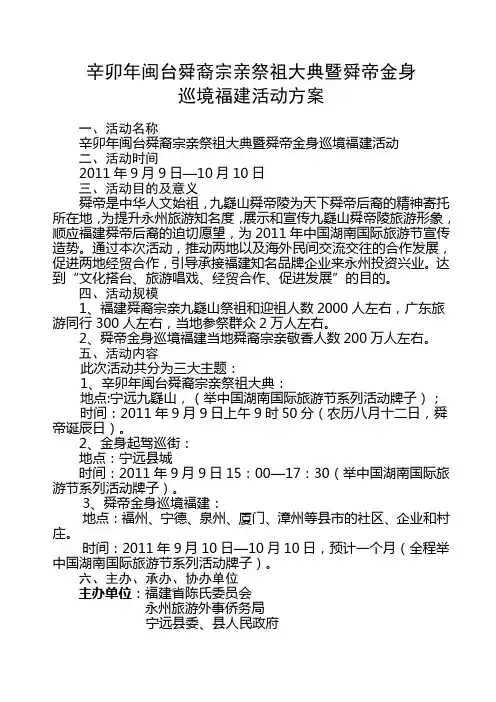 辛卯年闽台舜裔宗亲祭祖大典暨舜帝金身巡境福建活动方案

一、活动名称

辛卯年闽台舜裔宗亲祭祖大典暨舜帝金身巡境福建活动

二、活动时间

2011 年 9 月 9 日—10 月 10 日

三、活动目的及意义

舜帝是中华人文始祖，九嶷山舜帝陵为天下舜帝后裔的精神寄托所在地，为提升永州旅游知名度，展示和宣传九嶷山舜帝陵旅游形象，顺应福建舜帝后裔的迫切愿望，为 2011 年中国湖南国际旅游节宣传造势。通过本次活动，推动两地以及海外民间交流交往的合作发展，促进两地经贸合作，引导承接福建知名品牌企业来永州投资兴业。达到“文化搭台、旅游唱戏、经贸合作、促进发展”的目的。

四、活动规模

1、福建舜裔宗亲九嶷山祭祖和迎祖人数 2000 人左右，广东旅游同行 300 人左右，当地参祭群众 2 万人左右。

2、舜帝金身巡境福建当地舜裔宗亲敬香人数 200 万人左右。

五、活动内容

此次活动共分为三大主题：

1、辛卯年闽台舜裔宗亲祭祖大典：

地点:宁远九嶷山，（举中国湖南国际旅游节系列活动牌子）；

时间：2011 年 9 月 9 日上午 9 时 50 分（农历八月十二日，舜帝诞辰日）。

2、金身起驾巡街：

地点：宁远县城

时间：2011 年 9 月 9 日 15：00—17：30（举中国湖南国际旅游节系列活动牌子）。

3、舜帝金身巡境福建：

地点：福州、宁德、泉州、厦门、漳州等县市的社区、企业和村庄。

时间：2011 年 9 月 10 日—10 月 10 日，预计一个月（全程举中国湖南国际旅游节系列活动牌子）。

六、主办、承办、协办单位

主办单位：福建省陈氏委员会
永州旅游外事侨务局
宁远县委、县人民政府